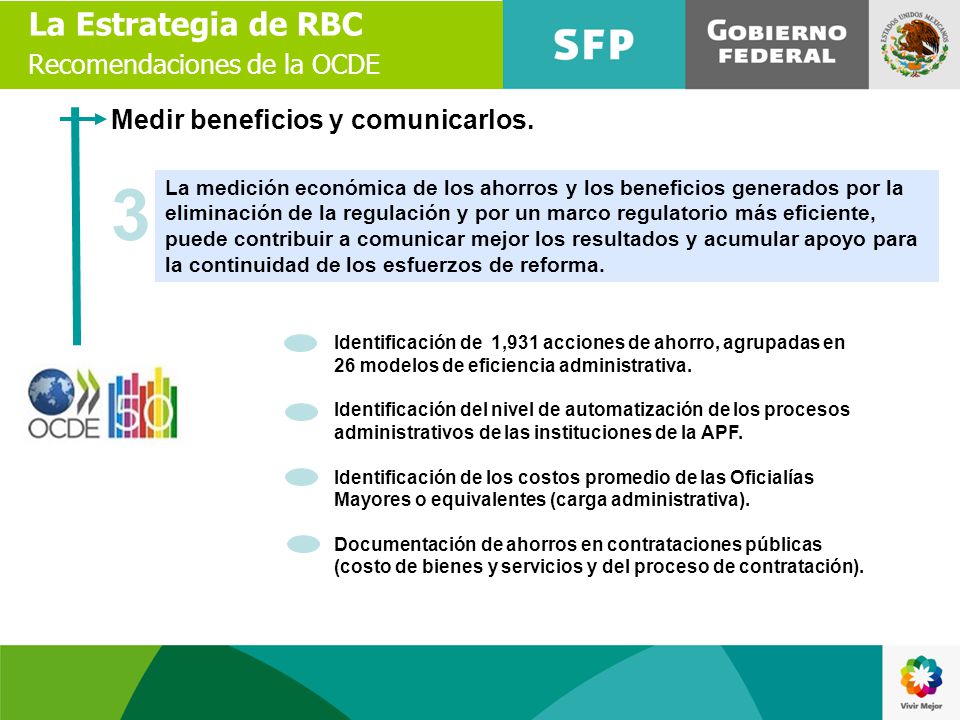 La Estrategia de RBC
Recomendaciones de la OCDE

SFP

GOBIERNO FEDERAL

ESTADOS UNIDOS MEXICANOS

Medir beneficios y comunicarlos.

3

La medición económica de los ahorros y los beneficios generados por la eliminación de la regulación y por un marco regulatorio más eficiente, puede contribuir a comunicar mejor los resultados y acumular apoyo para la continuidad de los esfuerzos de reforma.

OCDE 50

Identificación de 1,931 acciones de ahorro, agrupadas en 26 modelos de eficiencia administrativa.

Identificación del nivel de automatización de los procesos administrativos de las instituciones de la APF.

Identificación de los costos promedio de las Oficialías Mayores o equivalentes (carga administrativa).

Documentación de ahorros en contrataciones públicas (costo de bienes y servicios y del proceso de contratación).

Vivir Mejor